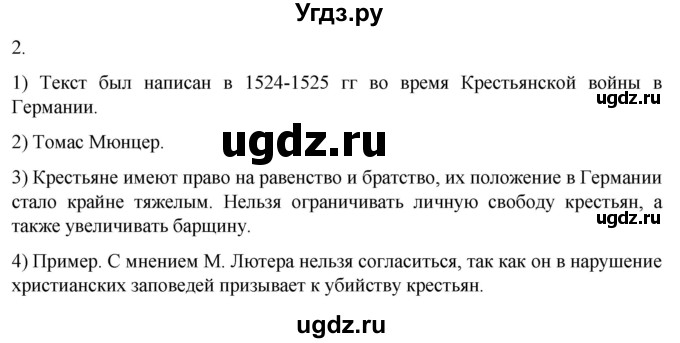 Угдз.ру

2.

1) Текст был написан в 1524-1525 гг во время Крестьянской войны в Германии.

ugdz.ru

2) Томас Мюнцер.

ugdz.ru

3) Крестьяне имеют право на равенство и братство, их положение в Германии стало крайне тяжелым. Нельзя ограничивать личную свободу крестьян, а также увеличивать барщину.

ugdz.ru

4) Пример. С мнением М. Лютера нельзя согласиться, так как он в нарушение христианских заповедей призывает к убийству крестьян.

ugdz.ru